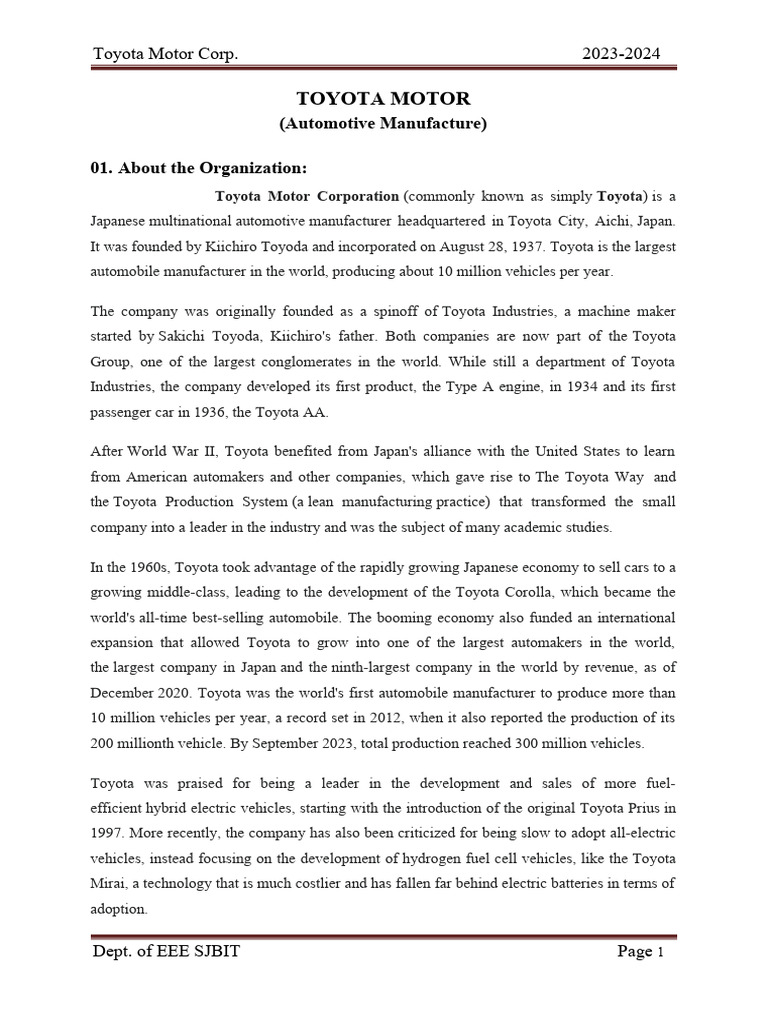 Toyota Motor Corp. 2023-2024

TOYOTA MOTOR
(Automotive Manufacture)

01. About the Organization:

Toyota Motor Corporation (commonly known as simply Toyota) is a Japanese multinational automotive manufacturer headquartered in Toyota City, Aichi, Japan. It was founded by Kiichiro Toyoda and incorporated on August 28, 1937. Toyota is the largest automobile manufacturer in the world, producing about 10 million vehicles per year.

The company was originally founded as a spinoff of Toyota Industries, a machine maker started by Sakichi Toyoda, Kiichiro's father. Both companies are now part of the Toyota Group, one of the largest conglomerates in the world. While still a department of Toyota Industries, the company developed its first product, the Type A engine, in 1934 and its first passenger car in 1936, the Toyota AA.

After World War II, Toyota benefited from Japan's alliance with the United States to learn from American automakers and other companies, which gave rise to The Toyota Way and the Toyota Production System (a lean manufacturing practice) that transformed the small company into a leader in the industry and was the subject of many academic studies.

In the 1960s, Toyota took advantage of the rapidly growing Japanese economy to sell cars to a growing middle-class, leading to the development of the Toyota Corolla, which became the world's all-time best-selling automobile. The booming economy also funded an international expansion that allowed Toyota to grow into one of the largest automakers in the world, the largest company in Japan and the ninth-largest company in the world by revenue, as of December 2020. Toyota was the world's first automobile manufacturer to produce more than 10 million vehicles per year, a record set in 2012, when it also reported the production of its 200 millionth vehicle. By September 2023, total production reached 300 million vehicles.

Toyota was praised for being a leader in the development and sales of more fuel-efficient hybrid electric vehicles, starting with the introduction of the original Toyota Prius in 1997. More recently, the company has also been criticized for being slow to adopt all-electric vehicles, instead focusing on the development of hydrogen fuel cell vehicles, like the Toyota Mirai, a technology that is much costlier and has fallen far behind electric batteries in terms of adoption.

Dept. of EEE SJBIT Page 1